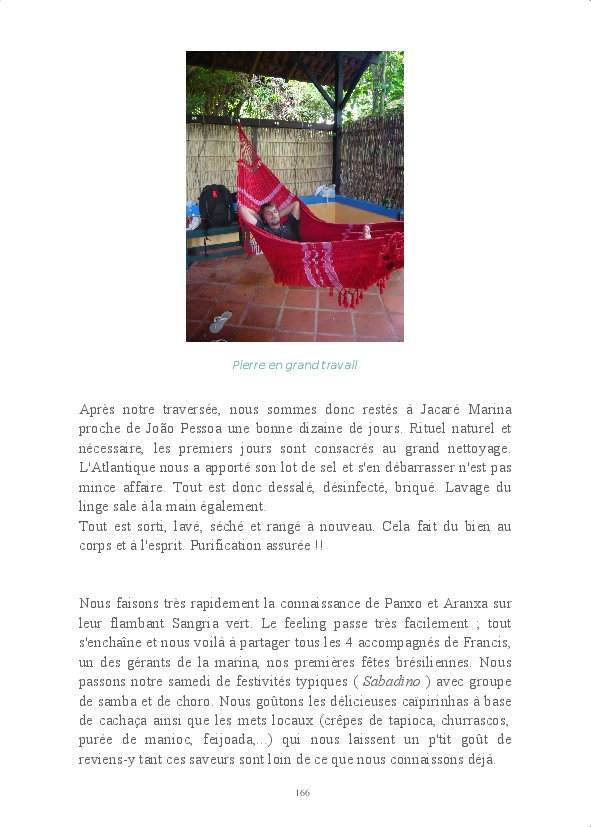 Pierre en grand travail

Après notre traversée, nous sommes donc restés à Jacaré Marina proche de João Pessoa une bonne dizaine de jours. Rituel naturel et nécessaire, les premiers jours sont consacrés au grand nettoyage. L'Atlantique nous a apporté son lot de sel et s'en débarrasser n'est pas mince affaire. Tout est donc dessalé, désinfecté, briqué. Lavage du linge sale à la main également.
Tout est sorti, lavé, séché et rangé à nouveau. Cela fait du bien au corps et à l'esprit. Purification assurée !!

Nous faisons très rapidement la connaissance de Panxo et Aranxa sur leur flambant Sangria vert. Le feeling passe très facilement ; tout s'enchaîne et nous voilà à partager tous les 4 accompagnés de Francis, un des gérants de la marina, nos premières fêtes brésiliennes. Nous passons notre samedi de festivités typiques ( Sabadino ) avec groupe de samba et de choro. Nous goûtons les délicieuses caïpirinhas à base de cachaça ainsi que les mets locaux (crêpes de tapioca, churrascos, purée de manioc, feijoada,...) qui nous laissent un p'tit goût de reviens-y tant ces saveurs sont loin de ce que nous connaissons déjà.

166